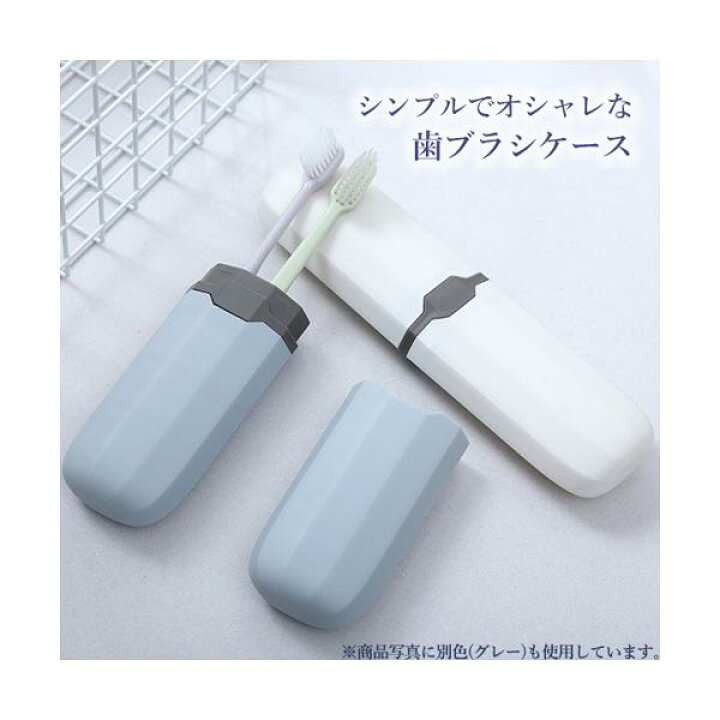 シンプルでオシャレな
歯ブラシケース

※商品写真に別色(グレー)も使用しています。